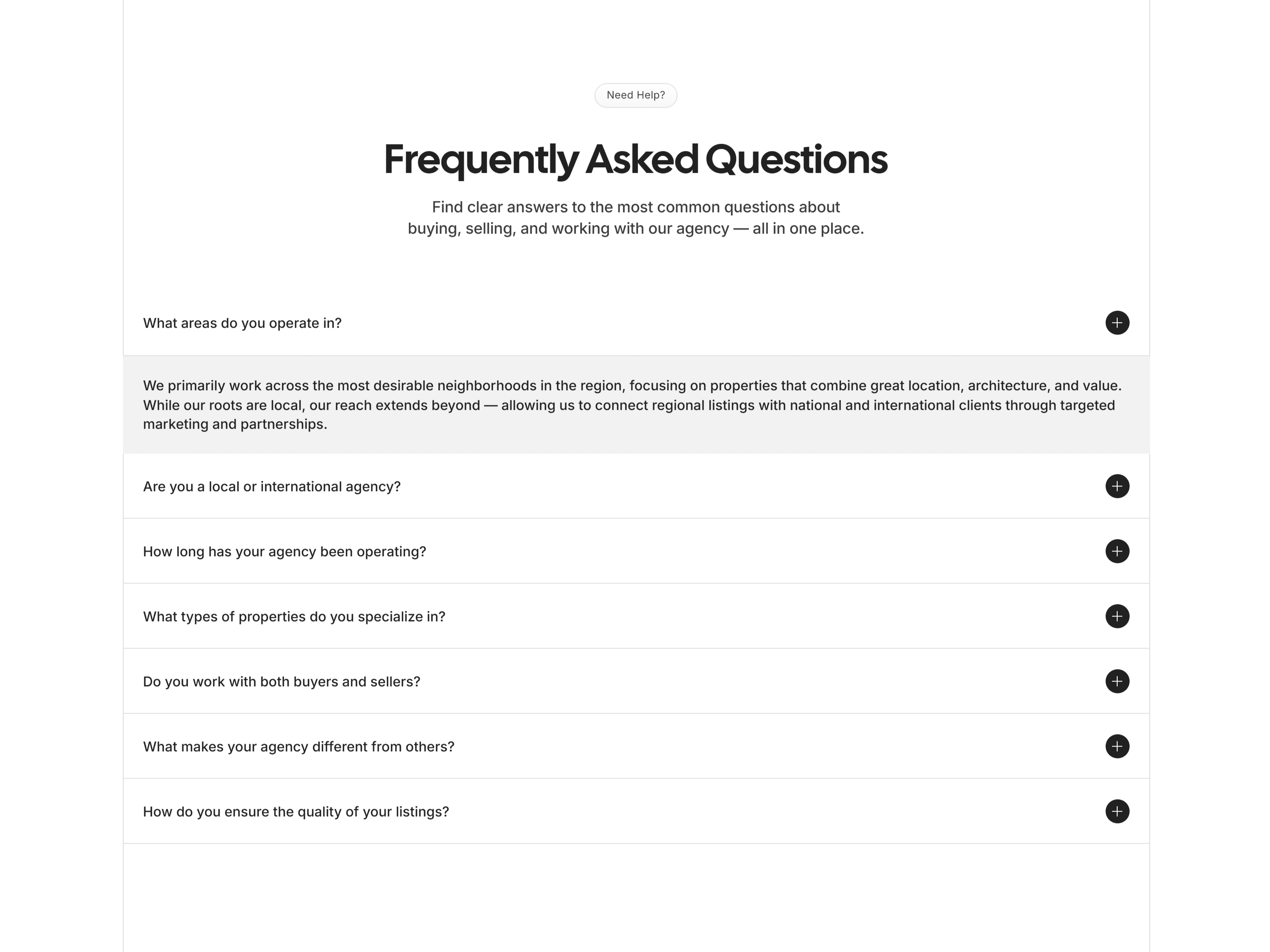 Need Help?

Frequently Asked Questions

Find clear answers to the most common questions about buying, selling, and working with our agency — all in one place.

What areas do you operate in?

We primarily work across the most desirable neighborhoods in the region, focusing on properties that combine great location, architecture, and value. While our roots are local, our reach extends beyond — allowing us to connect regional listings with national and international clients through targeted marketing and partnerships.

Are you a local or international agency?

How long has your agency been operating?

What types of properties do you specialize in?

Do you work with both buyers and sellers?

What makes your agency different from others?

How do you ensure the quality of your listings?